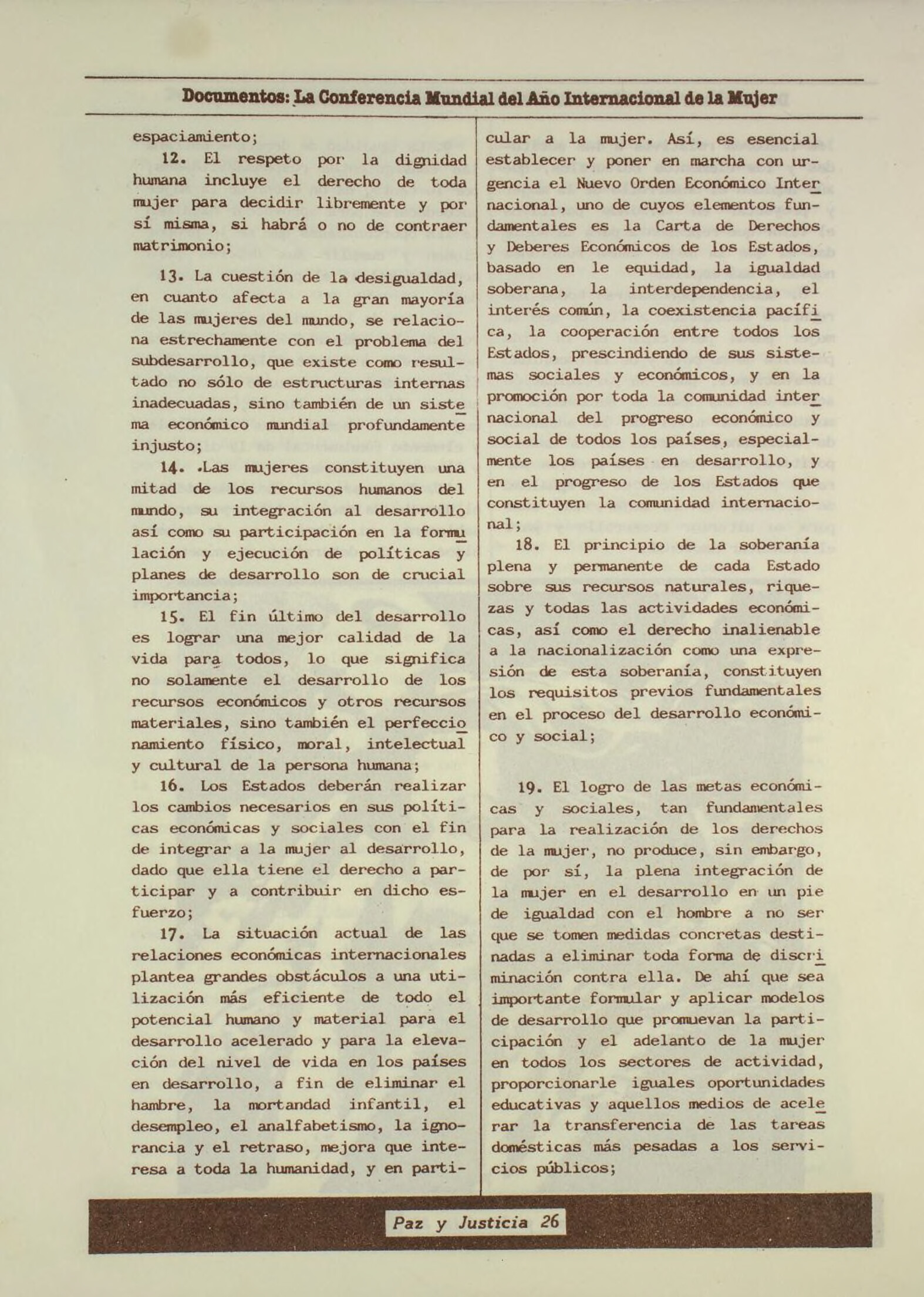 Documentos: La Conferencia Mundial del Año Internacional de la Mujer

espaciamiento;

12. El respeto por la dignidad humana incluye el derecho de toda mujer para decidir libremente y por sí misma, si habrá o no de contraer matrimonio;

13. La cuestión de la desigualdad, en cuanto afecta a la gran mayoría de las mujeres del mundo, se relaciona estrechamente con el problema del subdesarrollo, que existe como resultado no sólo de estructuras internas inadecuadas, sino también de un sistema económico mundial profundamente injusto;

14. Las mujeres constituyen una mitad de los recursos humanos del mundo, su integración al desarrollo así como su participación en la formulación y ejecución de políticas y planes de desarrollo son de crucial importancia;

15. El fin último del desarrollo es lograr una mejor calidad de la vida para todos, lo que significa no solamente el desarrollo de los recursos económicos y otros recursos materiales, sino también el perfeccionamiento físico, moral, intelectual y cultural de la persona humana;

16. Los Estados deberán realizar los cambios necesarios en sus políticas económicas y sociales con el fin de integrar a la mujer al desarrollo, dado que ella tiene el derecho a participar y a contribuir en dicho esfuerzo;

17. La situación actual de las relaciones económicas internacionales plantea grandes obstáculos a una utilización más eficiente de todo el potencial humano y material para el desarrollo acelerado y para la elevación del nivel de vida en los países en desarrollo, a fin de eliminar el hambre, la mortandad infantil, el desempleo, el analfabetismo, la ignorancia y el retraso, mejora que interesa a toda la humanidad, y en particular a la mujer. Así, es esencial establecer y poner en marcha con urgencia el Nuevo Orden Económico Internacional, uno de cuyos elementos fundamentales es la Carta de Derechos y Deberes Económicos de los Estados, basado en le equidad, la igualdad soberana, la interdependencia, el interés común, la coexistencia pacífica, la cooperación entre todos los Estados, prescindiendo de sus sistemas sociales y económicos, y en la promoción por toda la comunidad internacional del progreso económico y social de todos los países, especialmente los países en desarrollo, y en el progreso de los Estados que constituyen la comunidad internacional;

18. El principio de la soberanía plena y permanente de cada Estado sobre sus recursos naturales, riquezas y todas las actividades económicas, así como el derecho inalienable a la nacionalización como una expresión de esta soberanía, constituyen los requisitos previos fundamentales en el proceso del desarrollo económico y social;

19. El logro de las metas económicas y sociales, tan fundamentales para la realización de los derechos de la mujer, no produce, sin embargo, de por sí, la plena integración de la mujer en el desarrollo en un pie de igualdad con el hombre a no ser que se tomen medidas concretas destinadas a eliminar toda forma de discriminación contra ella. De ahí que sea importante formular y aplicar modelos de desarrollo que promuevan la participación y el adelanto de la mujer en todos los sectores de actividad, proporcionarle iguales oportunidades educativas y aquellos medios de acelerar la transferencia de las tareas domésticas más pesadas a los servicios públicos;

Paz y Justicia 26